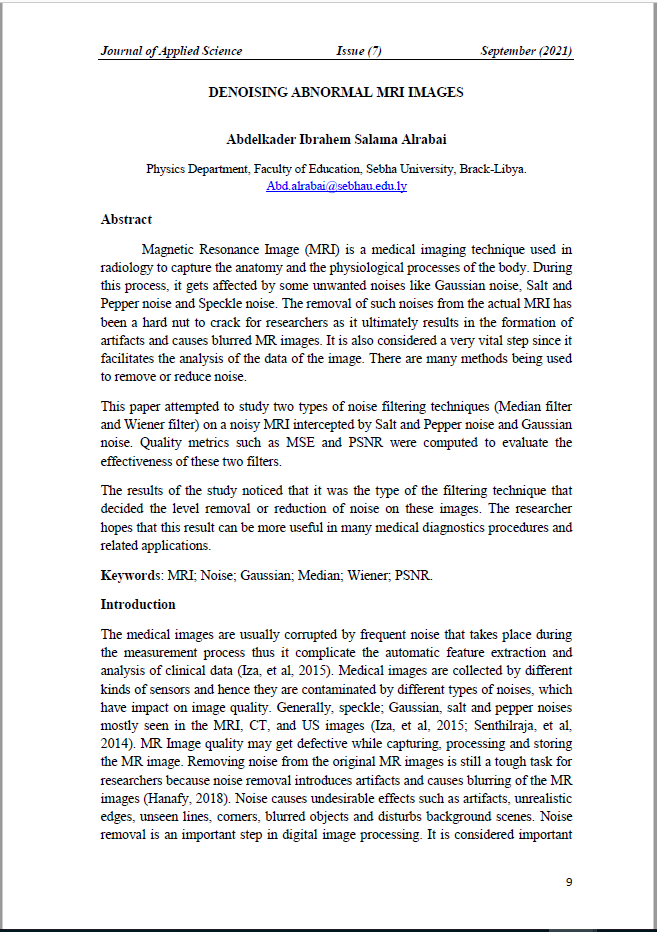 Journal of Applied Science Issue (7) September (2021)

DENOISING ABNORMAL MRI IMAGES

Abdelkader Ibrahem Salama Alrabai

Physics Department, Faculty of Education, Sebha University, Brack-Libya.
Abd.alrabai@sebhau.edu.ly

Abstract

Magnetic Resonance Image (MRI) is a medical imaging technique used in radiology to capture the anatomy and the physiological processes of the body. During this process, it gets affected by some unwanted noises like Gaussian noise, Salt and Pepper noise and Speckle noise. The removal of such noises from the actual MRI has been a hard nut to crack for researchers as it ultimately results in the formation of artifacts and causes blurred MR images. It is also considered a very vital step since it facilitates the analysis of the data of the image. There are many methods being used to remove or reduce noise.

This paper attempted to study two types of noise filtering techniques (Median filter and Wiener filter) on a noisy MRI intercepted by Salt and Pepper noise and Gaussian noise. Quality metrics such as MSE and PSNR were computed to evaluate the effectiveness of these two filters.

The results of the study noticed that it was the type of the filtering technique that decided the level removal or reduction of noise on these images. The researcher hopes that this result can be more useful in many medical diagnostics procedures and related applications.

Keywords: MRI; Noise; Gaussian; Median; Wiener; PSNR.

Introduction

The medical images are usually corrupted by frequent noise that takes place during the measurement process thus it complicate the automatic feature extraction and analysis of clinical data (Iza, et al, 2015). Medical images are collected by different kinds of sensors and hence they are contaminated by different types of noises, which have impact on image quality. Generally, speckle; Gaussian, salt and pepper noises mostly seen in the MRI, CT, and US images (Iza, et al, 2015; Senthilraja, et al, 2014). MR Image quality may get defective while capturing, processing and storing the MR image. Removing noise from the original MR images is still a tough task for researchers because noise removal introduces artifacts and causes blurring of the MR images (Hanafy, 2018). Noise causes undesirable effects such as artifacts, unrealistic edges, unseen lines, corners, blurred objects and disturbs background scenes. Noise removal is an important step in digital image processing. It is considered important

9